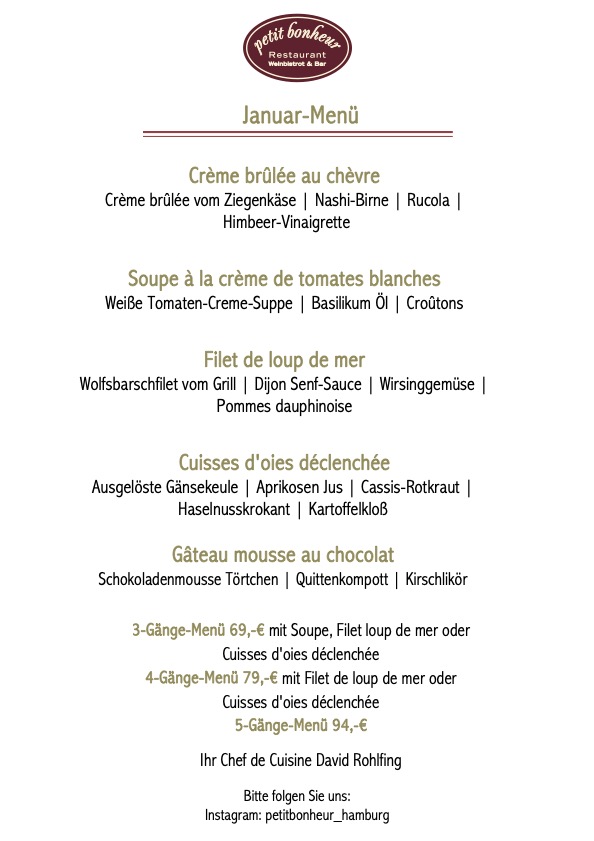 petit bonheur
Restaurant
Weinbistrot & Bar

Januar-Menü

Crème brûlée au chèvre
Crème brûlée vom Ziegenkäse | Nashi-Birne | Rucola | Himbeer-Vinaigrette

Soupe à la crème de tomates blanches
Weiße Tomaten-Creme-Suppe | Basilikum Öl | Croûtons

Filet de loup de mer
Wolfsbarschfilet vom Grill | Dijon Senf-Sauce | Wirsinggemüse | Pommes dauphinoise

Cuisses d'oies déclenchée
Ausgelöste Gänsekeule | Aprikosen Jus | Cassis-Rotkraut | Haselnusskrokant | Kartoffelkloß

Gâteau mousse au chocolat
Schokoladenmousse Törtchen | Quittenkompott | Kirschlikör

3-Gänge-Menü 69,-€ mit Soupe, Filet loup de mer oder Cuisses d'oies déclenchée
4-Gänge-Menü 79,-€ mit Filet de loup de mer oder Cuisses d'oies déclenchée
5-Gänge-Menü 94,-€

Ihr Chef de Cuisine David Rohlfing

Bitte folgen Sie uns:
Instagram: petitbonheur_hamburg